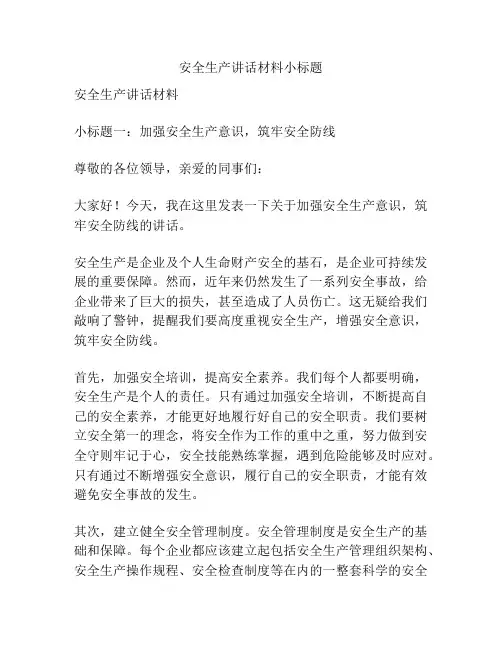 安全生产讲话材料小标题

安全生产讲话材料

小标题一：加强安全生产意识，筑牢安全防线

尊敬的各位领导，亲爱的同事们：

大家好！今天，我在这里发表一下关于加强安全生产意识，筑牢安全防线的讲话。

安全生产是企业及个人生命财产安全的基石，是企业可持续发展的重要保障。然而，近年来仍然发生了一系列安全事故，给企业带来了巨大的损失，甚至造成了人员伤亡。这无疑给我们敲响了警钟，提醒我们要高度重视安全生产，增强安全意识，筑牢安全防线。

首先，加强安全培训，提高安全素养。我们每个人都要明确，安全生产是个人的责任。只有通过加强安全培训，不断提高自己的安全素养，才能更好地履行好自己的安全职责。我们要树立安全第一的理念，将安全作为工作的重中之重，努力做到安全守则牢记于心，安全技能熟练掌握，遇到危险能够及时应对。只有通过不断增强安全意识，履行自己的安全职责，才能有效避免安全事故的发生。

其次，建立健全安全管理制度。安全管理制度是安全生产的基础和保障。每个企业都应该建立起包括安全生产管理组织架构、安全生产操作规程、安全检查制度等在内的一整套科学的安全